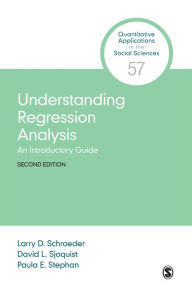 Quantitative Applications in the Social Sciences
57

Understanding Regression Analysis
An Introductory Guide
SECOND EDITION

Larry D. Schroeder
David L. Sjoquist
Paula E. Stephan

S